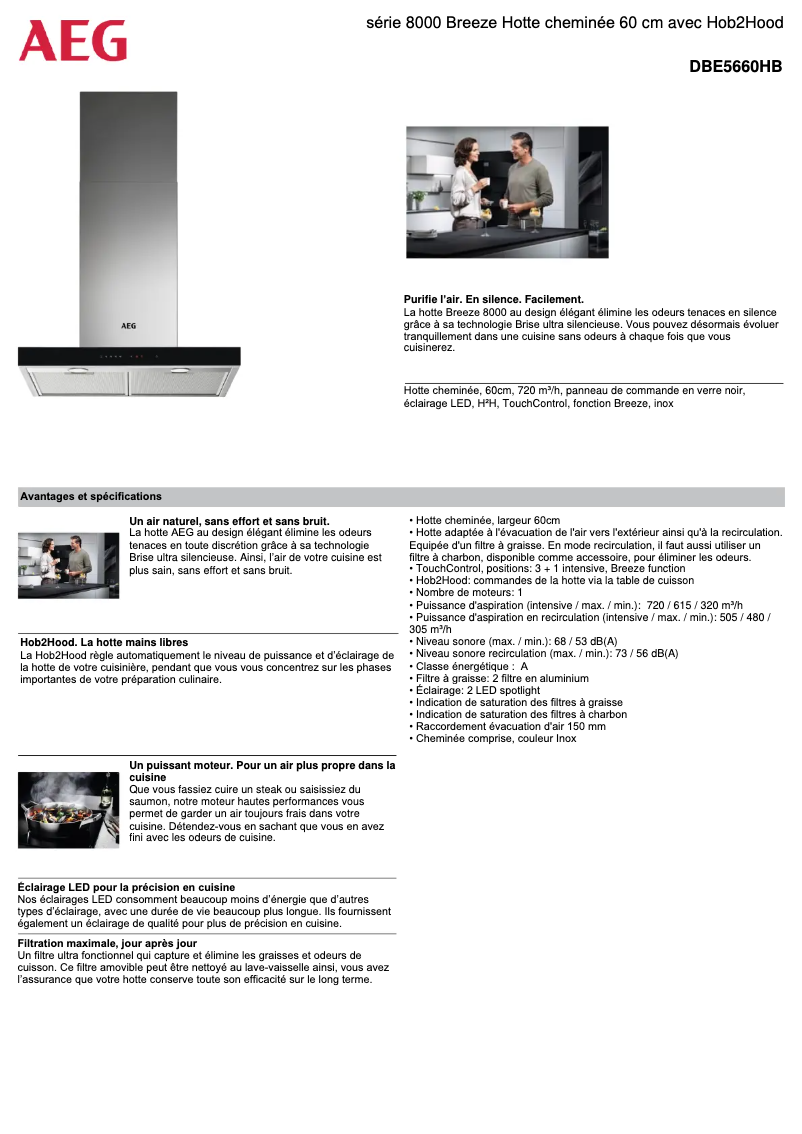 AEG

série 8000 Breeze Hotte cheminée 60 cm avec Hob2Hood

DBE5660HB

AEG

Purifie l'air. En silence. Facilement.
La hotte Breeze 8000 au design élégant élimine les odeurs tenaces en silence grâce à sa technologie Brise ultra silencieuse. Vous pouvez désormais évoluer tranquillement dans une cuisine sans odeurs à chaque fois que vous cuisinerez.

Hotte cheminée, 60cm, 720 m³/h, panneau de commande en verre noir, éclairage LED, H²H, TouchControl, fonction Breeze, inox

Avantages et spécifications

Un air naturel, sans effort et sans bruit.
La hotte AEG au design élégant élimine les odeurs tenaces en toute discrétion grâce à sa technologie Brise ultra silencieuse. Ainsi, l'air de votre cuisine est plus sain, sans effort et sans bruit.

Hob2Hood. La hotte mains libres
La Hob2Hood règle automatiquement le niveau de puissance et d'éclairage de la hotte de votre cuisinière, pendant que vous vous concentrez sur les phases importantes de votre préparation culinaire.

Un puissant moteur. Pour un air plus propre dans la cuisine
Que vous fassiez cuire un steak ou saisissiez du saumon, notre moteur hautes performances vous permet de garder un air toujours frais dans votre cuisine. Détendez-vous en sachant que vous en avez fini avec les odeurs de cuisine.

Éclairage LED pour la précision en cuisine
Nos éclairages LED consomment beaucoup moins d'énergie que d'autres types d'éclairage, avec une durée de vie beaucoup plus longue. Ils fournissent également un éclairage de qualité pour plus de précision en cuisine.

Filtration maximale, jour après jour
Un filtre ultra fonctionnel qui capture et élimine les graisses et odeurs de cuisson. Ce filtre amovible peut être nettoyé au lave-vaisselle ainsi, vous avez l'assurance que votre hotte conserve toute son efficacité sur le long terme.

• Hotte cheminée, largeur 60cm
• Hotte adaptée à l'évacuation de l'air vers l'extérieur ainsi qu'à la recirculation. Equipée d'un filtre à graisse. En mode recirculation, il faut aussi utiliser un filtre à charbon, disponible comme accessoire, pour éliminer les odeurs.
• TouchControl, positions: 3 + 1 intensive, Breeze function
• Hob2Hood: commandes de la hotte via la table de cuisson
• Nombre de moteurs: 1
• Puissance d'aspiration (intensive / max. / min.): 720 / 615 / 320 m³/h
• Puissance d'aspiration en recirculation (intensive / max. / min.): 505 / 480 / 305 m³/h
• Niveau sonore (max. / min.): 68 / 53 dB(A)
• Niveau sonore recirculation (max. / min.): 73 / 56 dB(A)
• Classe énergétique : A
• Filtre à graisse: 2 filtre en aluminium
• Éclairage: 2 LED spotlight
• Indication de saturation des filtres à graisse
• Indication de saturation des filtres à charbon
• Raccordement évacuation d'air 150 mm
• Cheminée comprise, couleur Inox